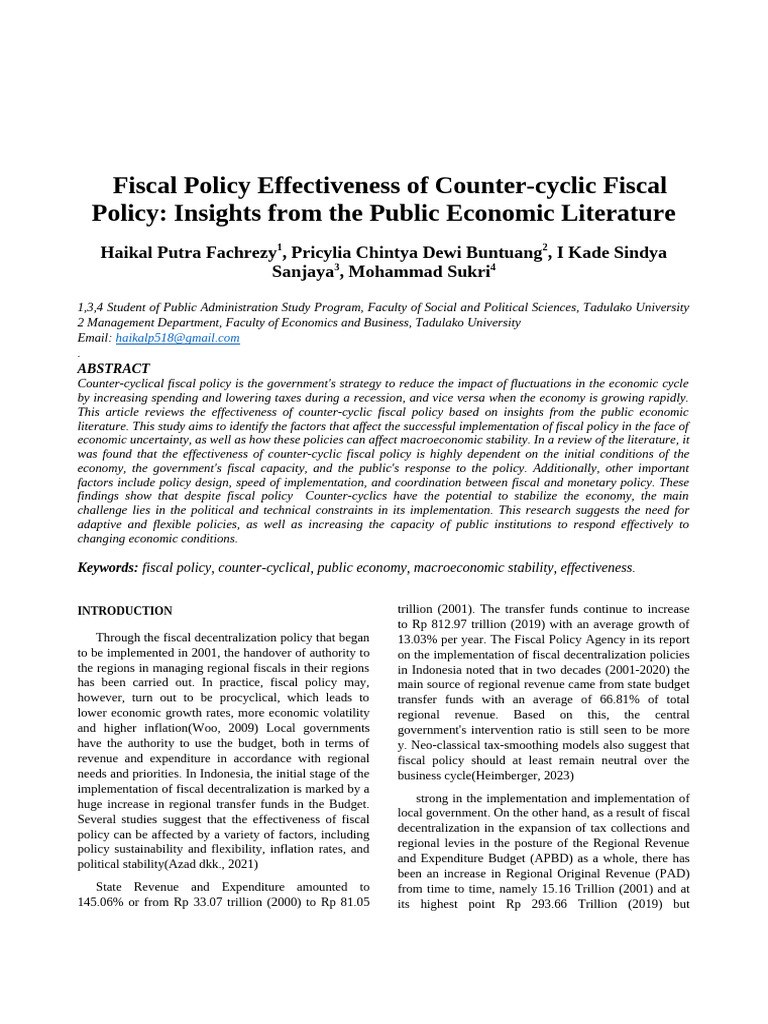 Fiscal Policy Effectiveness of Counter-cyclic Fiscal Policy: Insights from the Public Economic Literature

Haikal Putra Fachrezy$^1$, Pricylia Chintya Dewi Buntuang$^2$, I Kade Sindya Sanjaya$^3$, Mohammad Sukri$^4$

1,3,4 Student of Public Administration Study Program, Faculty of Social and Political Sciences, Tadulako University
2 Management Department, Faculty of Economics and Business, Tadulako University
Email: haikalp518@gmail.com
.

ABSTRACT
Counter-cyclical fiscal policy is the government's strategy to reduce the impact of fluctuations in the economic cycle by increasing spending and lowering taxes during a recession, and vice versa when the economy is growing rapidly. This article reviews the effectiveness of counter-cyclic fiscal policy based on insights from the public economic literature. This study aims to identify the factors that affect the successful implementation of fiscal policy in the face of economic uncertainty, as well as how these policies can affect macroeconomic stability. In a review of the literature, it was found that the effectiveness of counter-cyclic fiscal policy is highly dependent on the initial conditions of the economy, the government's fiscal capacity, and the public's response to the policy. Additionally, other important factors include policy design, speed of implementation, and coordination between fiscal and monetary policy. These findings show that despite fiscal policy Counter-cyclics have the potential to stabilize the economy, the main challenge lies in the political and technical constraints in its implementation. This research suggests the need for adaptive and flexible policies, as well as increasing the capacity of public institutions to respond effectively to changing economic conditions.

Keywords: fiscal policy, counter-cyclical, public economy, macroeconomic stability, effectiveness.

INTRODUCTION

Through the fiscal decentralization policy that began to be implemented in 2001, the handover of authority to the regions in managing regional fiscals in their regions has been carried out. In practice, fiscal policy may, however, turn out to be procyclical, which leads to lower economic growth rates, more economic volatility and higher inflation(Woo, 2009) Local governments have the authority to use the budget, both in terms of revenue and expenditure in accordance with regional needs and priorities. In Indonesia, the initial stage of the implementation of fiscal decentralization is marked by a huge increase in regional transfer funds in the Budget. Several studies suggest that the effectiveness of fiscal policy can be affected by a variety of factors, including policy sustainability and flexibility, inflation rates, and political stability(Azad dkk., 2021)

State Revenue and Expenditure amounted to 145.06% or from Rp 33.07 trillion (2000) to Rp 81.05 trillion (2001). The transfer funds continue to increase to Rp 812.97 trillion (2019) with an average growth of 13.03% per year. The Fiscal Policy Agency in its report on the implementation of fiscal decentralization policies in Indonesia noted that in two decades (2001-2020) the main source of regional revenue came from state budget transfer funds with an average of 66.81% of total regional revenue. Based on this, the central government's intervention ratio is still seen to be more y. Neo-classical tax-smoothing models also suggest that fiscal policy should at least remain neutral over the business cycle(Heimberger, 2023)

strong in the implementation and implementation of local government. On the other hand, as a result of fiscal decentralization in the expansion of tax collections and regional levies in the posture of the Regional Revenue and Expenditure Budget (APBD) as a whole, there has been an increase in Regional Original Revenue (PAD) from time to time, namely 15.16 Trillion (2001) and at its highest point Rp 293.66 Trillion (2019) but